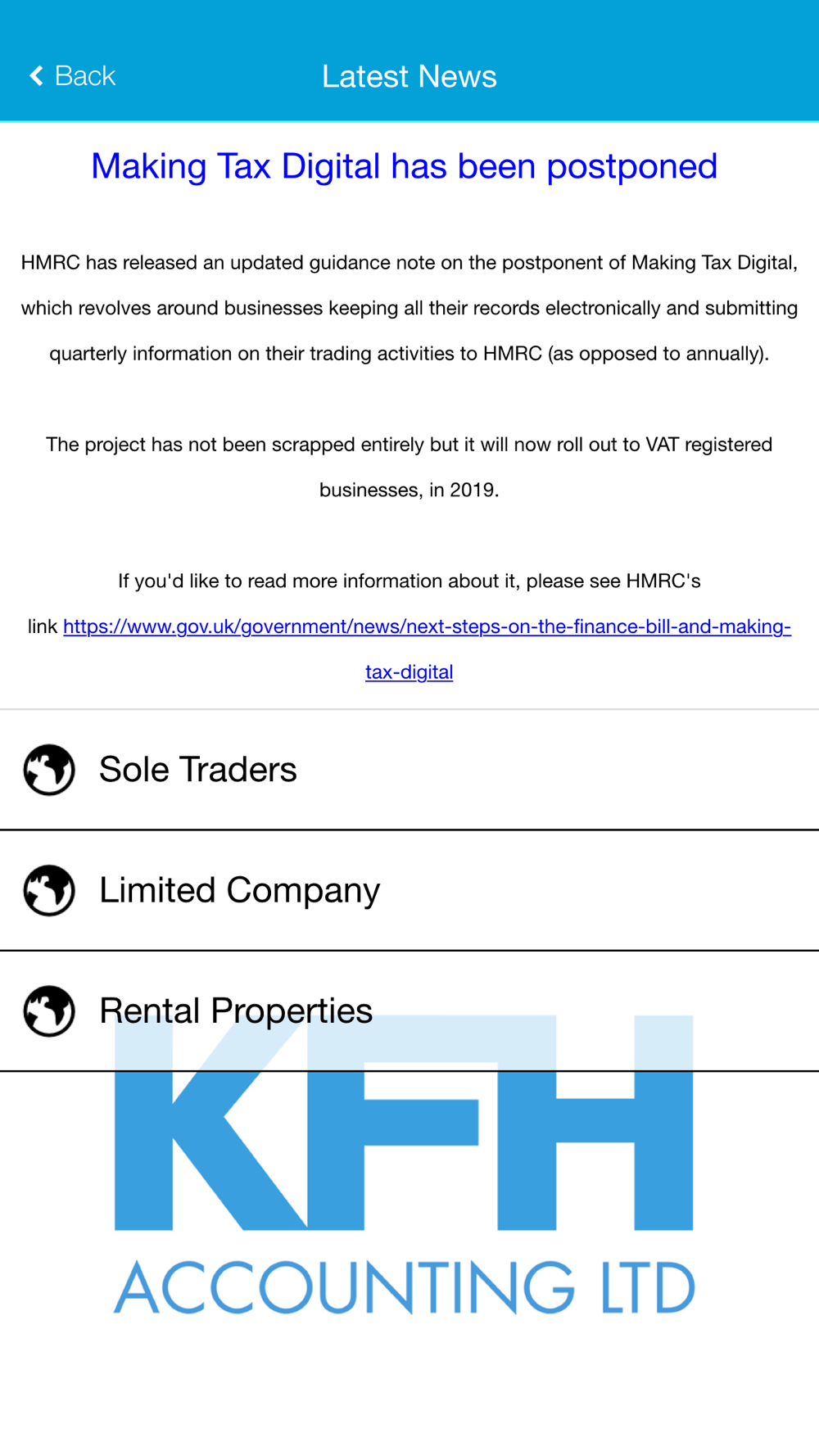 Back

Latest News

Making Tax Digital has been postponed

HMRC has released an updated guidance note on the postponent of Making Tax Digital, which revolves around businesses keeping all their records electronically and submitting quarterly information on their trading activities to HMRC (as opposed to annually).

The project has not been scrapped entirely but it will now roll out to VAT registered businesses, in 2019.

If you'd like to read more information about it, please see HMRC's link https://www.gov.uk/government/news/next-steps-on-the-finance-bill-and-making-tax-digital

Sole Traders

Limited Company

Rental Properties

KFH

ACCOUNTING LTD